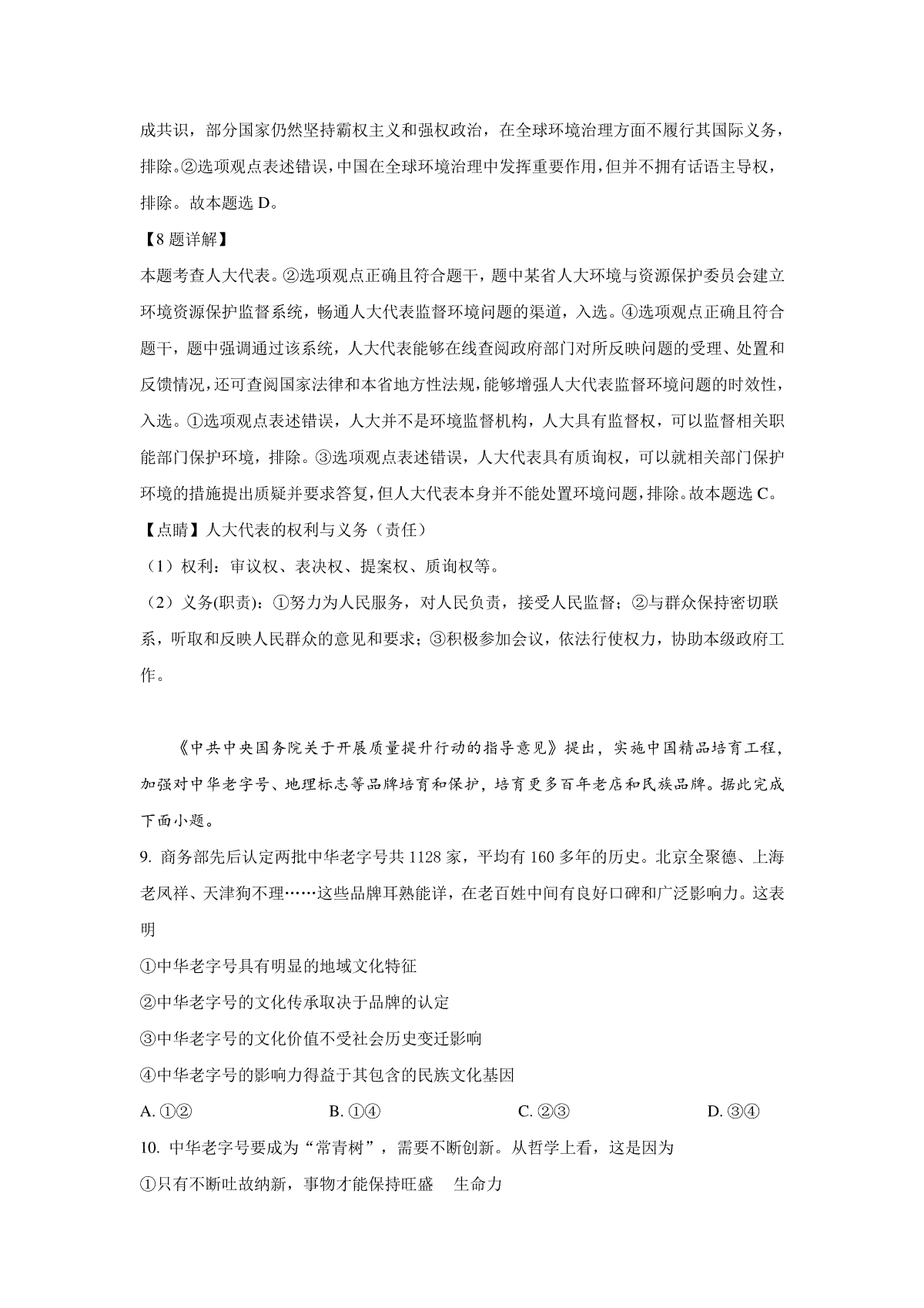 成共识，部分国家仍然坚持霸权主义和强权政治，在全球环境治理方面不履行其国际义务，排除。②选项观点表述错误，中国在全球环境治理中发挥重要作用，但并不拥有话语主导权，排除。故本题选 D。

【8 题详解】

本题考查人大代表。②选项观点正确且符合题干，题中某省人大环境与资源保护委员会建立环境资源保护监督系统，畅通人大代表监督环境问题的渠道，入选。④选项观点正确且符合题干，题中强调通过该系统，人大代表能够在线查阅政府部门对所反映问题的受理、处置和反馈情况，还可查阅国家法律和本省地方性法规，能够增强人大代表监督环境问题的时效性，入选。①选项观点表述错误，人大并不是环境监督机构，人大具有监督权，可以监督相关职能部门保护环境，排除。③选项观点表述错误，人大代表具有质询权，可以就相关部门保护环境的措施提出质疑并要求答复，但人大代表本身并不能处置环境问题，排除。故本题选 C。

【点睛】人大代表的权利与义务（责任）

（1）权利：审议权、表决权、提案权、质询权等。

（2）义务(职责)：①努力为人民服务，对人民负责，接受人民监督；②与群众保持密切联系，听取和反映人民群众的意见和要求；③积极参加会议，依法行使权力，协助本级政府工作。

《中共中央国务院关于开展质量提升行动的指导意见》提出，实施中国精品培育工程，加强对中华老字号、地理标志等品牌培育和保护，培育更多百年老店和民族品牌。据此完成下面小题。

9. 商务部先后认定两批中华老字号共 1128 家，平均有 160 多年的历史。北京全聚德、上海老凤祥、天津狗不理……这些品牌耳熟能详，在老百姓中间有良好口碑和广泛影响力。这表明

①中华老字号具有明显的地域文化特征

②中华老字号的文化传承取决于品牌的认定

③中华老字号的文化价值不受社会历史变迁影响

④中华老字号的影响力得益于其包含的民族文化基因

A. ①② B. ①④ C. ②③ D. ③④

10. 中华老字号要成为“常青树”，需要不断创新。从哲学上看，这是因为

①只有不断吐故纳新，事物才能保持旺盛 生命力